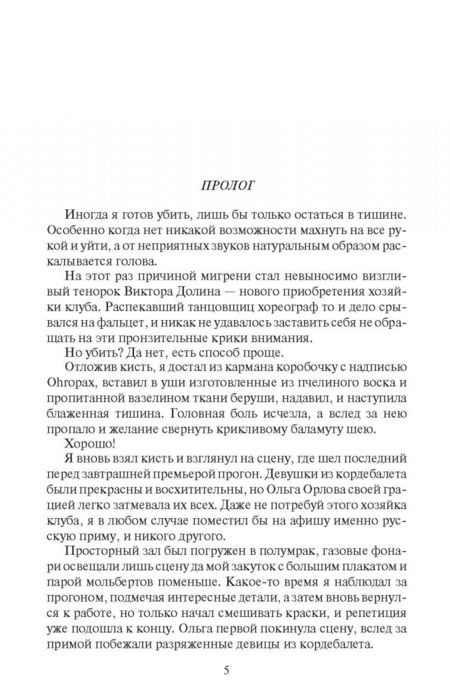 ПРОЛОГ

Иногда я готов убить, лишь бы только остаться в тишине. Особенно когда нет никакой возможности махнуть на все рукой и уйти, а от неприятных звуков натуральным образом раскалывается голова.

На этот раз причиной мигрени стал невыносимо визгливый тенорок Виктора Долина — нового приобретения хозяйки клуба. Распекавший танцовщиц хореограф то и дело срывался на фальцет, и никак не удавалось заставить себя не обращать на эти пронзительные крики внимания.

Но убить? Да нет, есть способ проще.

Отложив кисть, я достал из кармана коробочку с надписью Ohropax, вставил в уши изготовленные из пчелиного воска и пропитанной вазелином ткани беруши, надавил, и наступила блаженная тишина. Головная боль исчезла, а вслед за нею пропало и желание свернуть крикливому баламуту шею.

Хорошо!

Я вновь взял кисть и взглянул на сцену, где шел последний перед завтрашней премьерой прогон. Девушки из кордебалета были прекрасны и восхитительны, но Ольга Орлова своей грацией легко затмевала их всех. Даже не потребуй этого хозяйка клуба, я в любом случае поместил бы на афишу именно русскую приму, и никого другого.

Просторный зал был погружен в полумрак, газовые фонари освещали лишь сцену да мой закуток с большим плакатом и парой мольбертов поменьше. Какое-то время я наблюдал за прогоном, подмечая интересные детали, а затем вновь вернулся к работе, но только начал смешивать краски, и репетиция уже подошла к концу. Ольга первой покинула сцену, вслед за примой побежали разряженные девицы из кордебалета.

5